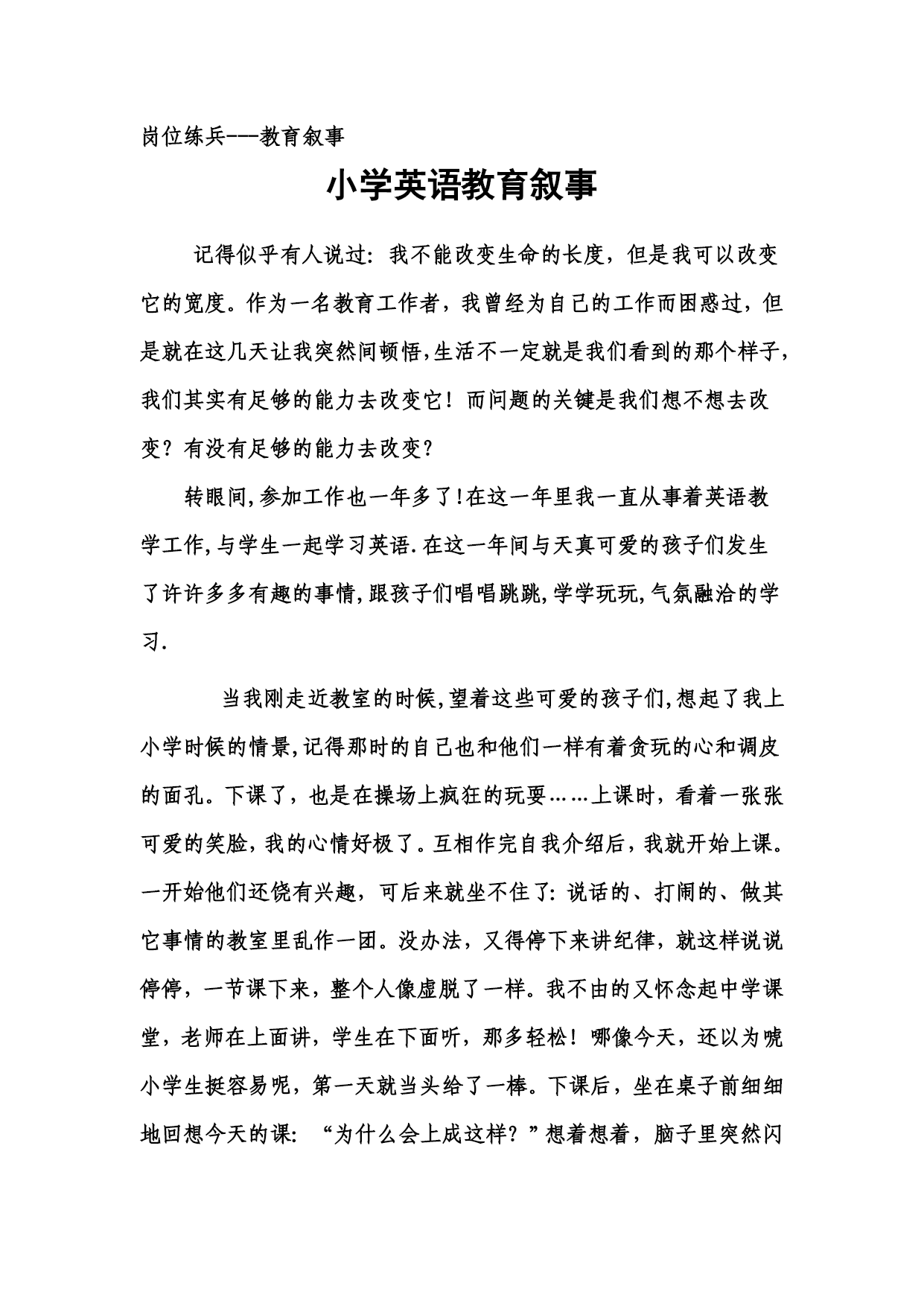 岗位练兵---教育叙事

小学英语教育叙事

记得似乎有人说过：我不能改变生命的长度，但是我可以改变它的宽度。作为一名教育工作者，我曾经为自己的工作而困惑过，但是就在这几天让我突然间顿悟,生活不一定就是我们看到的那个样子,我们其实有足够的能力去改变它！而问题的关键是我们想不想去改变？有没有足够的能力去改变？

转眼间,参加工作也一年多了!在这一年里我一直从事着英语教学工作,与学生一起学习英语.在这一年间与天真可爱的孩子们发生了许许多多有趣的事情,跟孩子们唱唱跳跳,学学玩玩,气氛融洽的学习.

当我刚走近教室的时候,望着这些可爱的孩子们,想起了我上小学时候的情景,记得那时的自己也和他们一样有着贪玩的心和调皮的面孔。下课了，也是在操场上疯狂的玩耍……上课时，看着一张张可爱的笑脸，我的心情好极了。互相作完自我介绍后，我就开始上课。一开始他们还饶有兴趣，可后来就坐不住了：说话的、打闹的、做其它事情的教室里乱作一团。没办法，又得停下来讲纪律，就这样说说停停，一节课下来，整个人像虚脱了一样。我不由的又怀念起中学课堂，老师在上面讲，学生在下面听，那多轻松！哪像今天，还以为唬小学生挺容易呢，第一天就当头给了一棒。下课后，坐在桌子前细细地回想今天的课：“为什么会上成这样？”想着想着，脑子里突然闪